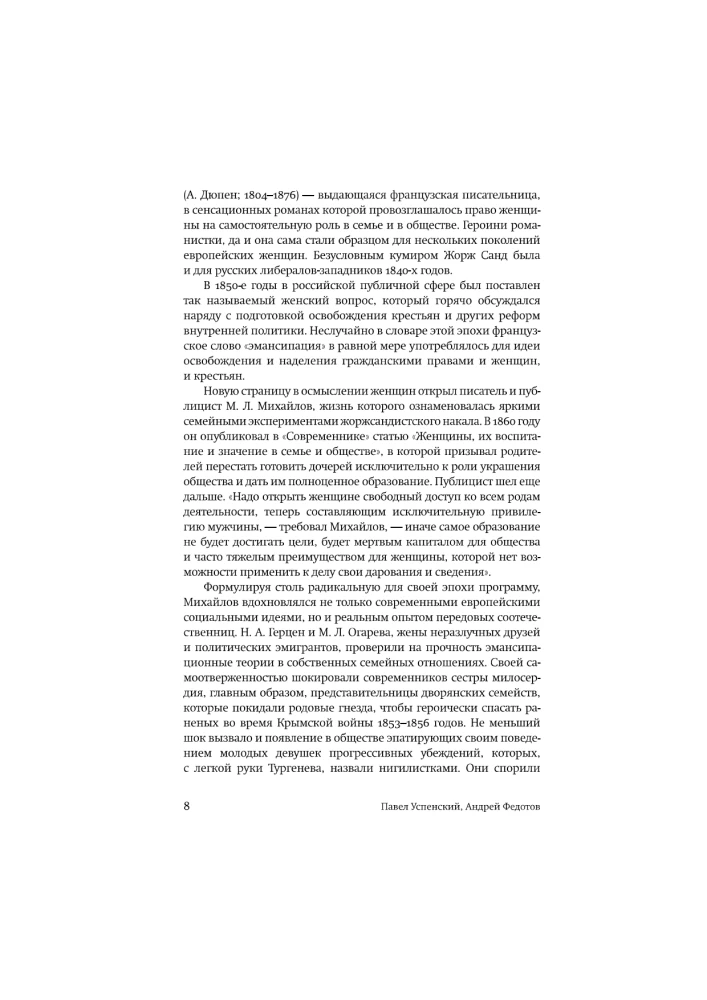 (А. Дюпен; 1804–1876) — выдающаяся французская писательница, в сенсационных романах которой провозглашалось право женщины на самостоятельную роль в семье и в обществе. Героини романистки, да и она сама стали образцом для нескольких поколений европейских женщин. Безусловным кумиром Жорж Санд была и для русских либералов-западников 1840-х годов.

В 1850-е годы в российской публичной сфере был поставлен так называемый женский вопрос, который горячо обсуждался наряду с подготовкой освобождения крестьян и других реформ внутренней политики. Неслучайно в словаре этой эпохи французское слово «эмансипация» в равной мере употреблялось для идеи освобождения и наделения гражданскими правами и женщин, и крестьян.

Новую страницу в осмыслении женщин открыл писатель и публицист М. Л. Михайлов, жизнь которого ознаменовалась яркими семейными экспериментами жоржсандистского накала. В 1860 году он опубликовал в «Современнике» статью «Женщины, их воспитание и значение в семье и обществе», в которой призывал родителей перестать готовить дочерей исключительно к роли украшения общества и дать им полноценное образование. Публицист шел еще дальше. «Надо открыть женщине свободный доступ ко всем родам деятельности, теперь составляющим исключительную привилегию мужчины, — требовал Михайлов, — иначе самое образование не будет достигать цели, будет мертвым капиталом для общества и часто тяжелым преимуществом для женщины, которой нет возможности применить к делу свои дарования и сведения».

Формулируя столь радикальную для своей эпохи программу, Михайлов вдохновлялся не только современными европейскими социальными идеями, но и реальным опытом передовых соотечественниц. Н. А. Герцен и М. Л. Огарева, жены неразлучных друзей и политических эмигрантов, проверили на прочность эмансипационные теории в собственных семейных отношениях. Своей самоотверженностью шокировали современников сестры милосердия, главным образом, представительницы дворянских семейств, которые покидали родовые гнезда, чтобы героически спасать раненых во время Крымской войны 1853–1856 годов. Не меньший шок вызвало и появление в обществе эпатирующих своим поведением молодых девушек прогрессивных убеждений, которых, с легкой руки Тургенева, назвали нигилистками. Они спорили

8 Павел Успенский, Андрей Федотов